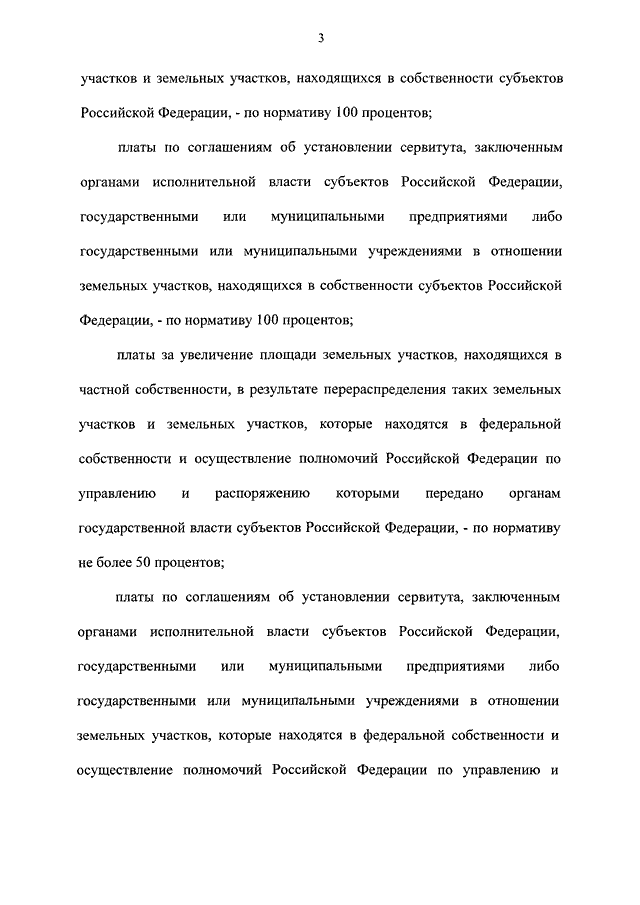 3

участков и земельных участков, находящихся в собственности субъектов Российской Федерации, - по нормативу 100 процентов;

платы по соглашениям об установлении сервитута, заключенным органами исполнительной власти субъектов Российской Федерации, государственными или муниципальными предприятиями либо государственными или муниципальными учреждениями в отношении земельных участков, находящихся в собственности субъектов Российской Федерации, - по нормативу 100 процентов;

платы за увеличение площади земельных участков, находящихся в частной собственности, в результате перераспределения таких земельных участков и земельных участков, которые находятся в федеральной собственности и осуществление полномочий Российской Федерации по управлению и распоряжению которыми передано органам государственной власти субъектов Российской Федерации, - по нормативу не более 50 процентов;

платы по соглашениям об установлении сервитута, заключенным органами исполнительной власти субъектов Российской Федерации, государственными или муниципальными предприятиями либо государственными или муниципальными учреждениями в отношении земельных участков, которые находятся в федеральной собственности и осуществление полномочий Российской Федерации по управлению и